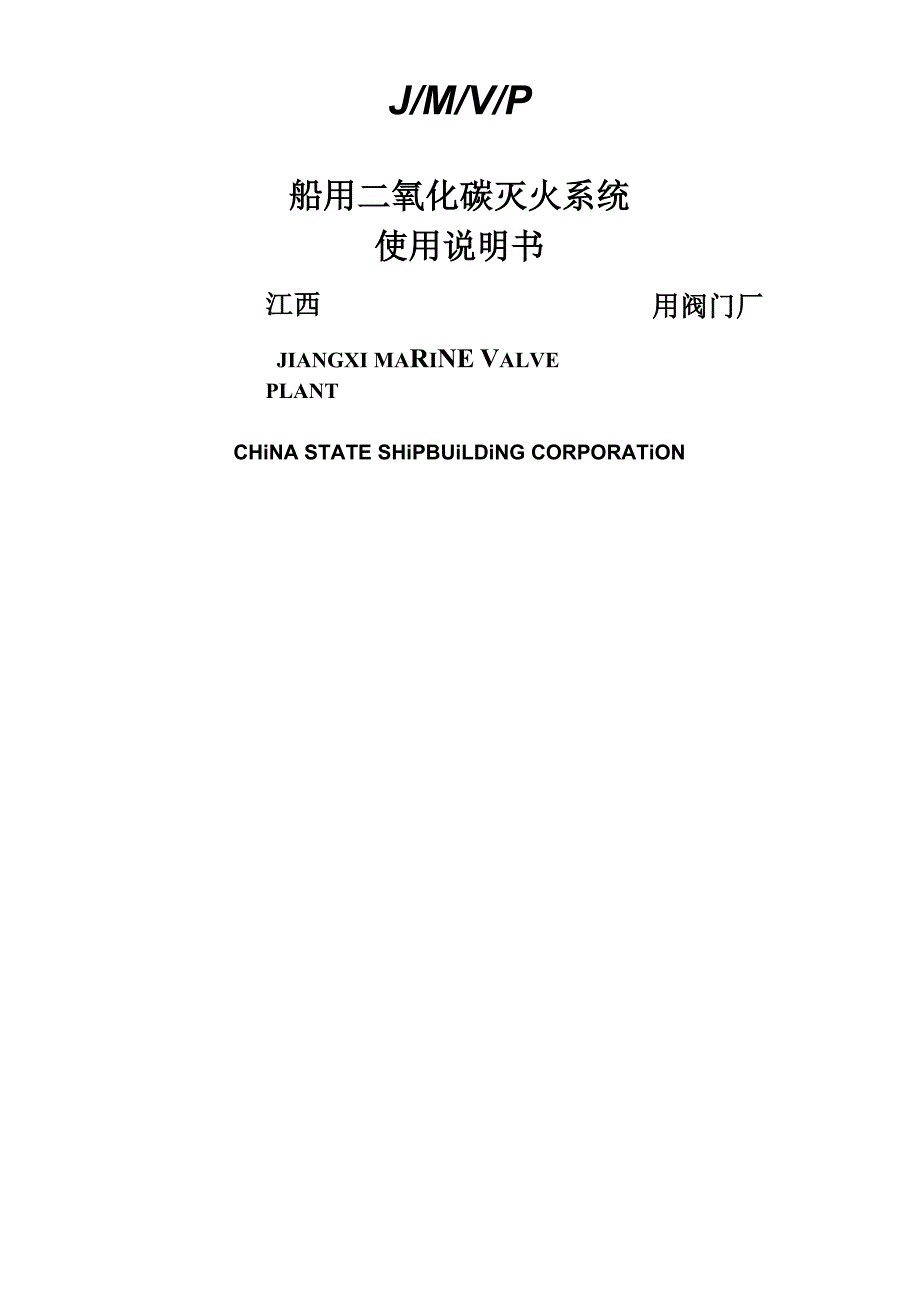 J/M/V/P

船用二氧化碳灭火系统
使用说明书

江西 用阀门厂

JIANGXI MARINE VALVE PLANT

CHiNA STATE SHiPBUiLDiNG CORPORATiON